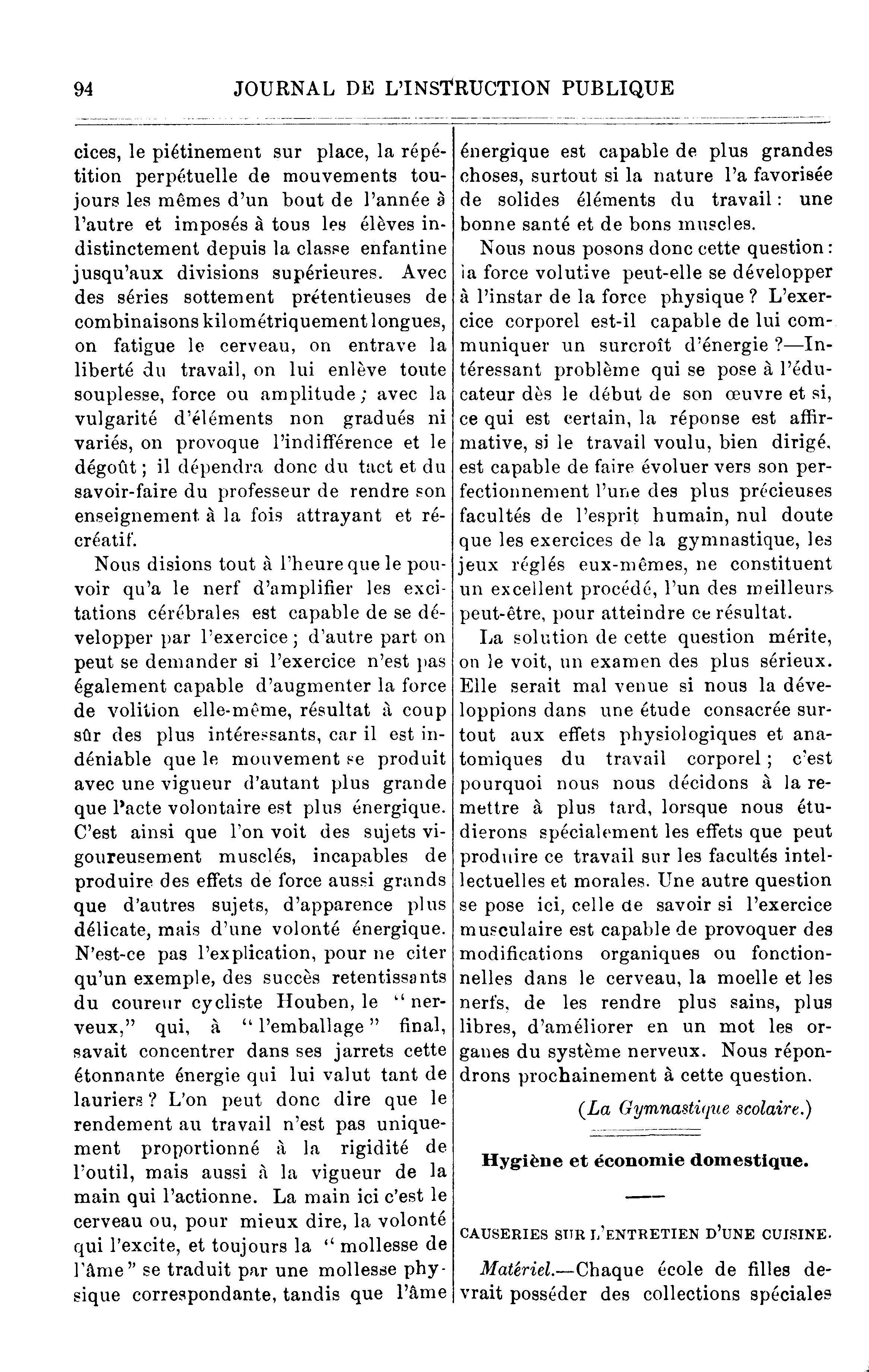 94 JOURNAL DE L'INSTRUCTION PUBLIQUE

cices, le piétinement sur place, la répétition perpétuelle de mouvements toujours les mêmes d'un bout de l'année à l'autre et imposés à tous les élèves indistinctement depuis la classe enfantine jusqu'aux divisions supérieures. Avec des séries sottement prétentieuses de combinaisons kilométriquement longues, on fatigue le cerveau, on entrave la liberté du travail, on lui enlève toute souplesse, force ou amplitude; avec la vulgarité d'éléments non gradués ni variés, on provoque l'indifférence et le dégoût; il dépendra donc du tact et du savoir-faire du professeur de rendre son enseignement à la fois attrayant et récréatif.

Nous disions tout à l'heure que le pouvoir qu'a le nerf d'amplifier les excitations cérébrales est capable de se développer par l'exercice; d'autre part on peut se demander si l'exercice n'est pas également capable d'augmenter la force de volition elle-même, résultat à coup sûr des plus intéressants, car il est indéniable que le mouvement se produit avec une vigueur d'autant plus grande que l'acte volontaire est plus énergique. C'est ainsi que l'on voit des sujets vigoureusement musclés, incapables de produire des effets de force aussi grands que d'autres sujets, d'apparence plus délicate, mais d'une volonté énergique. N'est-ce pas l'explication, pour ne citer qu'un exemple, des succès retentissants du coureur cycliste Houben, le "nerveux," qui, à "l'emballage" final, savait concentrer dans ses jarrets cette étonnante énergie qui lui valut tant de lauriers? L'on peut donc dire que le rendement au travail n'est pas uniquement proportionné à la rigidité de l'outil, mais aussi à la vigueur de la main qui l'actionne. La main ici c'est le cerveau ou, pour mieux dire, la volonté qui l'excite, et toujours la "mollesse de l'âme" se traduit par une mollesse physique correspondante, tandis que l'âme énergique est capable de plus grandes choses, surtout si la nature l'a favorisée de solides éléments du travail: une bonne santé et de bons muscles.

Nous nous posons donc cette question: la force volutive peut-elle se développer à l'instar de la force physique? L'exercice corporel est-il capable de lui communiquer un surcroît d'énergie?—Intéressant problème qui se pose à l'éducateur dès le début de son œuvre et si, ce qui est certain, la réponse est affirmative, si le travail voulu, bien dirigé, est capable de faire évoluer vers son perfectionnement l'une des plus précieuses facultés de l'esprit humain, nul doute que les exercices de la gymnastique, les jeux réglés eux-mêmes, ne constituent un excellent procédé, l'un des meilleurs peut-être, pour atteindre ce résultat.

La solution de cette question mérite, on le voit, un examen des plus sérieux. Elle serait mal venue si nous la développions dans une étude consacrée surtout aux effets physiologiques et anatomiques du travail corporel; c'est pourquoi nous nous décidons à la remettre à plus tard, lorsque nous étudierons spécialement les effets que peut produire ce travail sur les facultés intellectuelles et morales. Une autre question se pose ici, celle de savoir si l'exercice musculaire est capable de provoquer des modifications organiques ou fonctionnelles dans le cerveau, la moelle et les nerfs, de les rendre plus sains, plus libres, d'améliorer en un mot les organes du système nerveux. Nous répondrons prochainement à cette question.

(La Gymnastique scolaire.)

Hygiène et économie domestique.

CAUSERIES SUR L'ENTRETIEN D'UNE CUISINE.

Matériel.—Chaque école de filles devrait posséder des collections spéciales